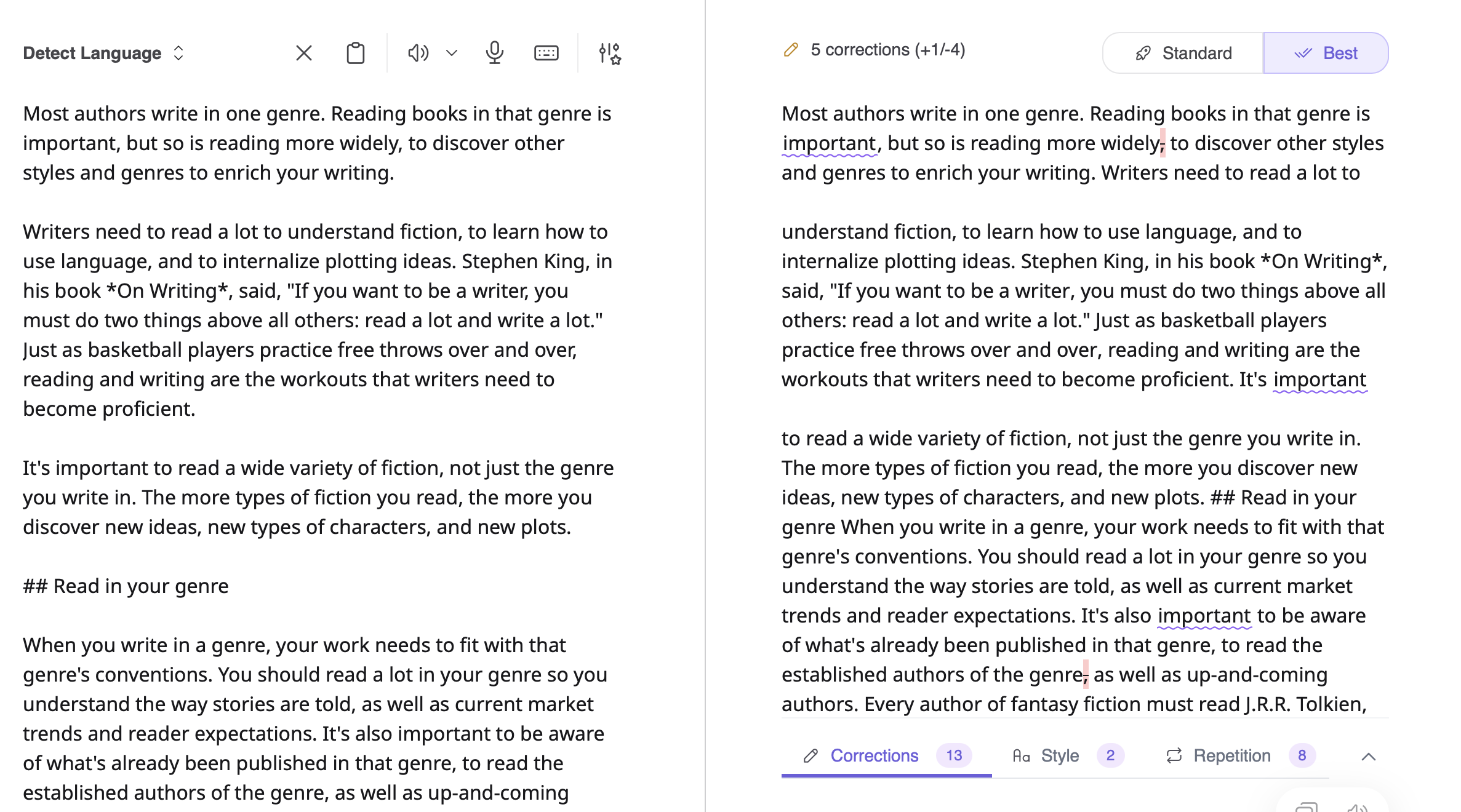 Detect Language

Most authors write in one genre. Reading books in that genre is important, but so is reading more widely, to discover other styles and genres to enrich your writing.

Writers need to read a lot to understand fiction, to learn how to use language, and to internalize plotting ideas. Stephen King, in his book *On Writing*, said, "If you want to be a writer, you must do two things above all others: read a lot and write a lot." Just as basketball players practice free throws over and over, reading and writing are the workouts that writers need to become proficient.

It's important to read a wide variety of fiction, not just the genre you write in. The more types of fiction you read, the more you discover new ideas, new types of characters, and new plots.

## Read in your genre

When you write in a genre, your work needs to fit with that genre's conventions. You should read a lot in your genre so you understand the way stories are told, as well as current market trends and reader expectations. It's also important to be aware of what's already been published in that genre, to read the established authors of the genre, as well as up-and-coming

5 corrections (+1/-4)

Standard

Best

Most authors write in one genre. Reading books in that genre is important, but so is reading more widely, to discover other styles and genres to enrich your writing. Writers need to read a lot to

understand fiction, to learn how to use language, and to internalize plotting ideas. Stephen King, in his book *On Writing*, said, "If you want to be a writer, you must do two things above all others: read a lot and write a lot." Just as basketball players practice free throws over and over, reading and writing are the workouts that writers need to become proficient. It's important

to read a wide variety of fiction, not just the genre you write in. The more types of fiction you read, the more you discover new ideas, new types of characters, and new plots. ## Read in your genre When you write in a genre, your work needs to fit with that genre's conventions. You should read a lot in your genre so you understand the way stories are told, as well as current market trends and reader expectations. It's also important to be aware of what's already been published in that genre, to read the established authors of the genre, as well as up-and-coming authors. Every author of fantasy fiction must read J.R.R. Tolkien,

Corrections 13

Style 2

Repetition 8